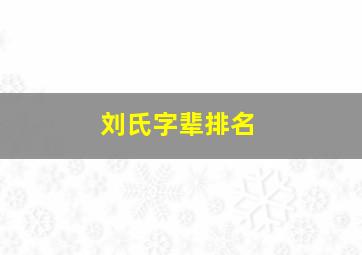 刘氏字辈排名